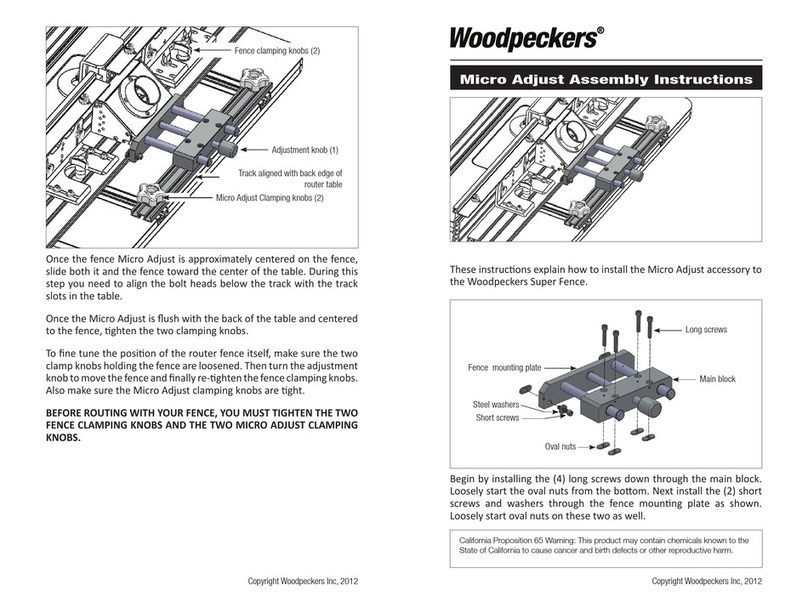 Fence clamping knobs (2)

Adjustment knob (1)

Track aligned with back edge of router table

Micro Adjust Clamping knobs (2)

Once the fence Micro Adjust is approximately centered on the fence, slide both it and the fence toward the center of the table. During this step you need to align the bolt heads below the track with the track slots in the table.

Once the Micro Adjust is flush with the back of the table and centered to the fence, tighten the two clamping knobs.

To fine tune the position of the router fence itself, make sure the two clamp knobs holding the fence are loosened. Then turn the adjustment knob to move the fence and finally re-tighten the fence clamping knobs. Also make sure the Micro Adjust clamping knobs are tight.

BEFORE ROUTING WITH YOUR FENCE, YOU MUST TIGHTEN THE TWO FENCE CLAMPING KNOBS AND THE TWO MICRO ADJUST CLAMPING KNOBS.

Copyright Woodpeckers Inc, 2012

Woodpeckers®

Micro Adjust Assembly Instructions

These instructions explain how to install the Micro Adjust accessory to the Woodpeckers Super Fence.

Long screws

Fence mounting plate

Main block

Steel washers

Short screws

Oval nuts

Begin by installing the (4) long screws down through the main block. Loosely start the oval nuts from the bottom. Next install the (2) short screws and washers through the fence mounting plate as shown. Loosely start oval nuts on these two as well.

California Proposition 65 Warning: This product may contain chemicals known to the State of California to cause cancer and birth defects or other reproductive harm.

Copyright Woodpeckers Inc, 2012